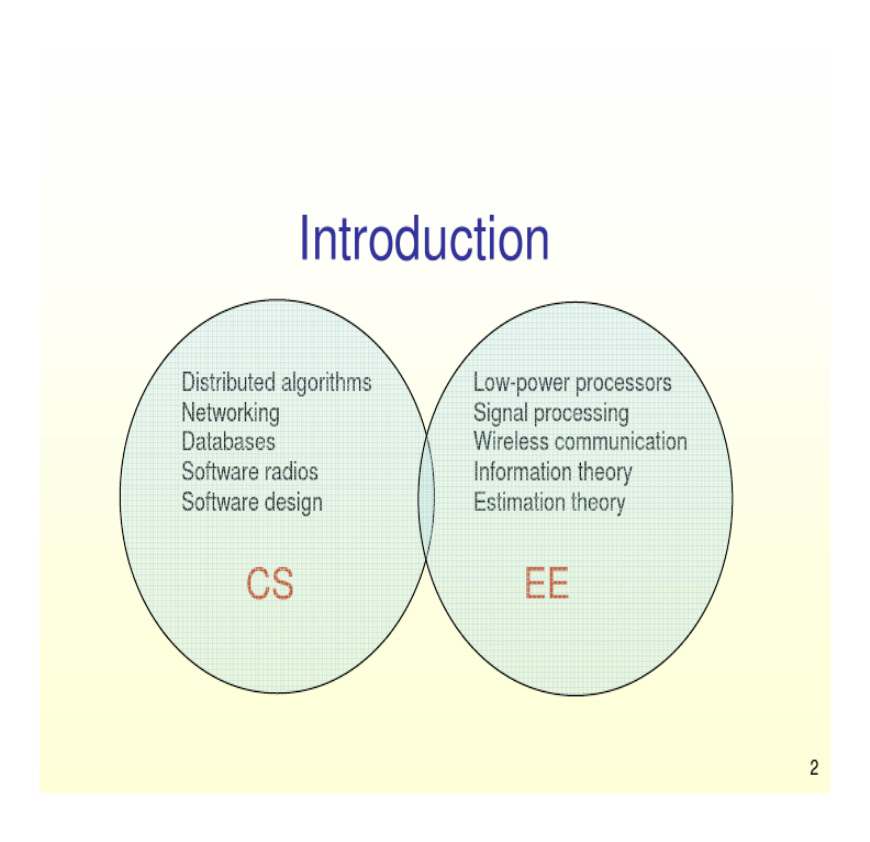 Introduction

Distributed algorithms
Networking
Databases
Software radios
Software design

CS

Low-power processors
Signal processing
Wireless communication
Information theory
Estimation theory

EE

2